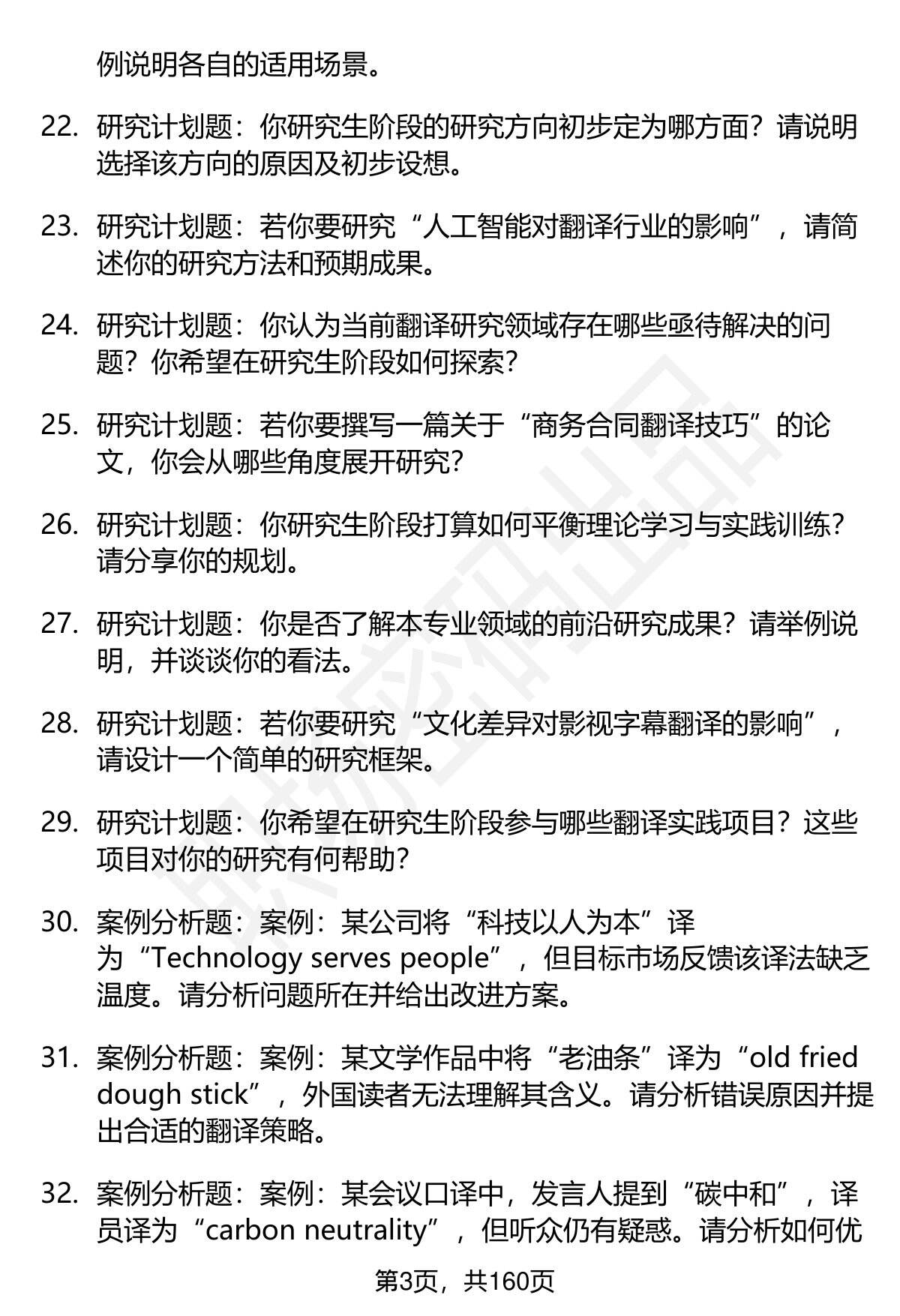 例说明各自的适用场景。

22. 研究计划题：你研究生阶段的研究方向初步定为哪方面？请说明选择该方向的原因及初步设想。

23. 研究计划题：若你要研究“人工智能对翻译行业的影响”，请简述你的研究方法和预期成果。

24. 研究计划题：你认为当前翻译研究领域存在哪些亟待解决的问题？你希望在研究生阶段如何探索？

25. 研究计划题：若你要撰写一篇关于“商务合同翻译技巧”的论文，你会从哪些角度展开研究？

26. 研究计划题：你研究生阶段打算如何平衡理论学习与实践训练？请分享你的规划。

27. 研究计划题：你是否了解本专业领域的前沿研究成果？请举例说明，并谈谈你的看法。

28. 研究计划题：若你要研究“文化差异对影视字幕翻译的影响”，请设计一个简单的研究框架。

29. 研究计划题：你希望在研究生阶段参与哪些翻译实践项目？这些项目对你的研究有何帮助？

30. 案例分析题：案例：某公司将“科技以人为本”译为“Technology serves people”，但目标市场反馈该译法缺乏温度。请分析问题所在并给出改进方案。

31. 案例分析题：案例：某文学作品中将“老油条”译为“old fried dough stick”，外国读者无法理解其含义。请分析错误原因并提出合适的翻译策略。

32. 案例分析题：案例：某会议口译中，发言人提到“碳中和”，译员译为“carbon neutrality”，但听众仍有疑惑。请分析如何优

第3页，共160页